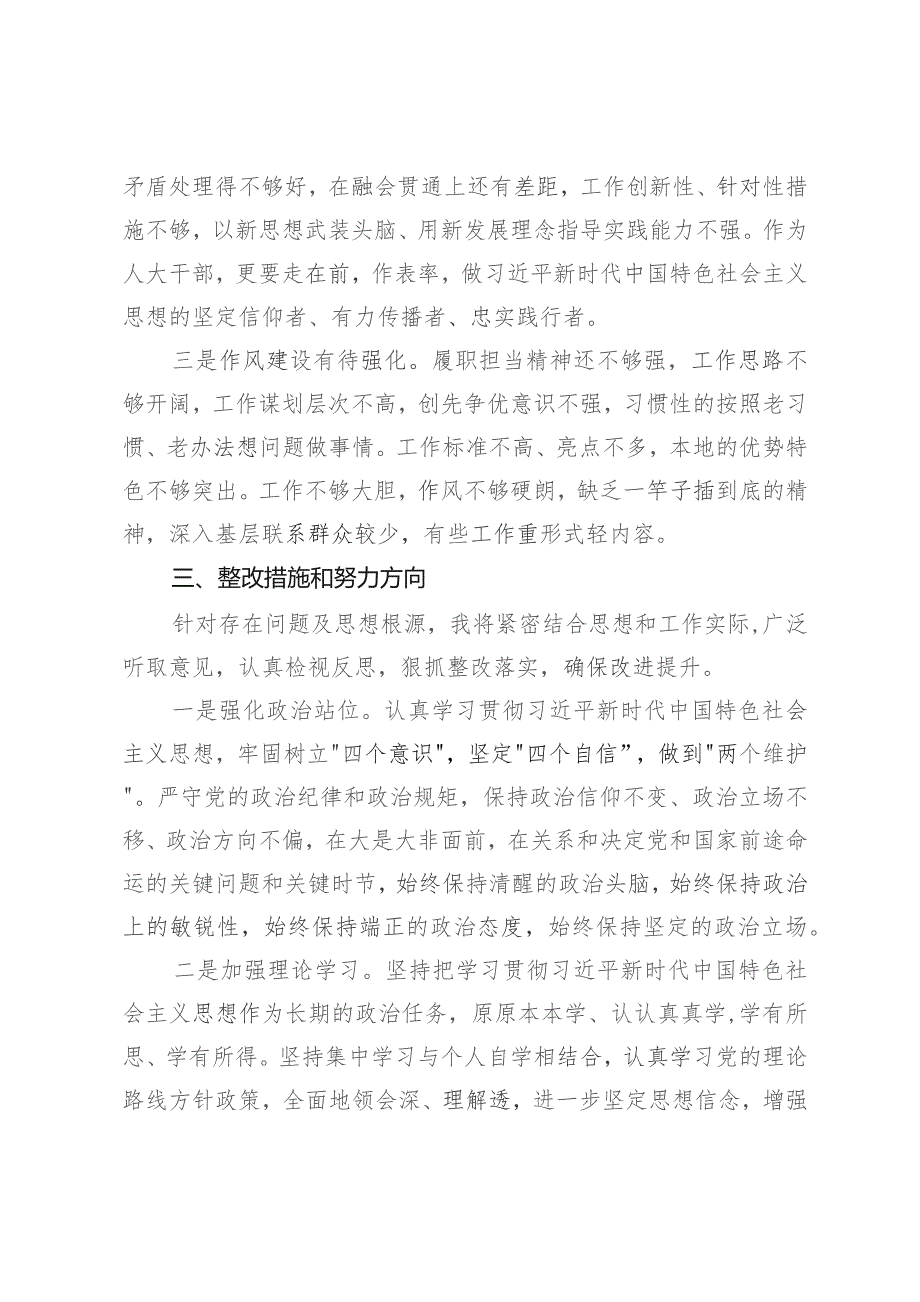 矛盾处理得不够好，在融会贯通上还有差距，工作创新性、针对性措施不够，以新思想武装头脑、用新发展理念指导实践能力不强。作为人大干部，更要走在前，作表率，做习近平新时代中国特色社会主义思想的坚定信仰者、有力传播者、忠实践行者。

三是作风建设有待强化。履职担当精神还不够强，工作思路不够开阔，工作谋划层次不高，创先争优意识不强，习惯性的按照老习惯、老办法想问题做事情。工作标准不高、亮点不多，本地的优势特色不够突出。工作不够大胆，作风不够硬朗，缺乏一竿子插到底的精神，深入基层联系群众较少，有些工作重形式轻内容。

三、整改措施和努力方向

针对存在问题及思想根源，我将紧密结合思想和工作实际，广泛听取意见，认真检视反思，狠抓整改落实，确保改进提升。

一是强化政治站位。认真学习贯彻习近平新时代中国特色社会主义思想，牢固树立"四个意识"，坚定"四个自信”，做到"两个维护"。严守党的政治纪律和政治规矩，保持政治信仰不变、政治立场不移、政治方向不偏，在大是大非面前，在关系和决定党和国家前途命运的关键问题和关键时节，始终保持清醒的政治头脑，始终保持政治上的敏锐性，始终保持端正的政治态度，始终保持坚定的政治立场。

二是加强理论学习。坚持把学习贯彻习近平新时代中国特色社会主义思想作为长期的政治任务，原原本本学、认认真真学，学有所思、学有所得。坚持集中学习与个人自学相结合，认真学习党的理论路线方针政策，全面地领会深、理解透，进一步坚定思想信念，增强